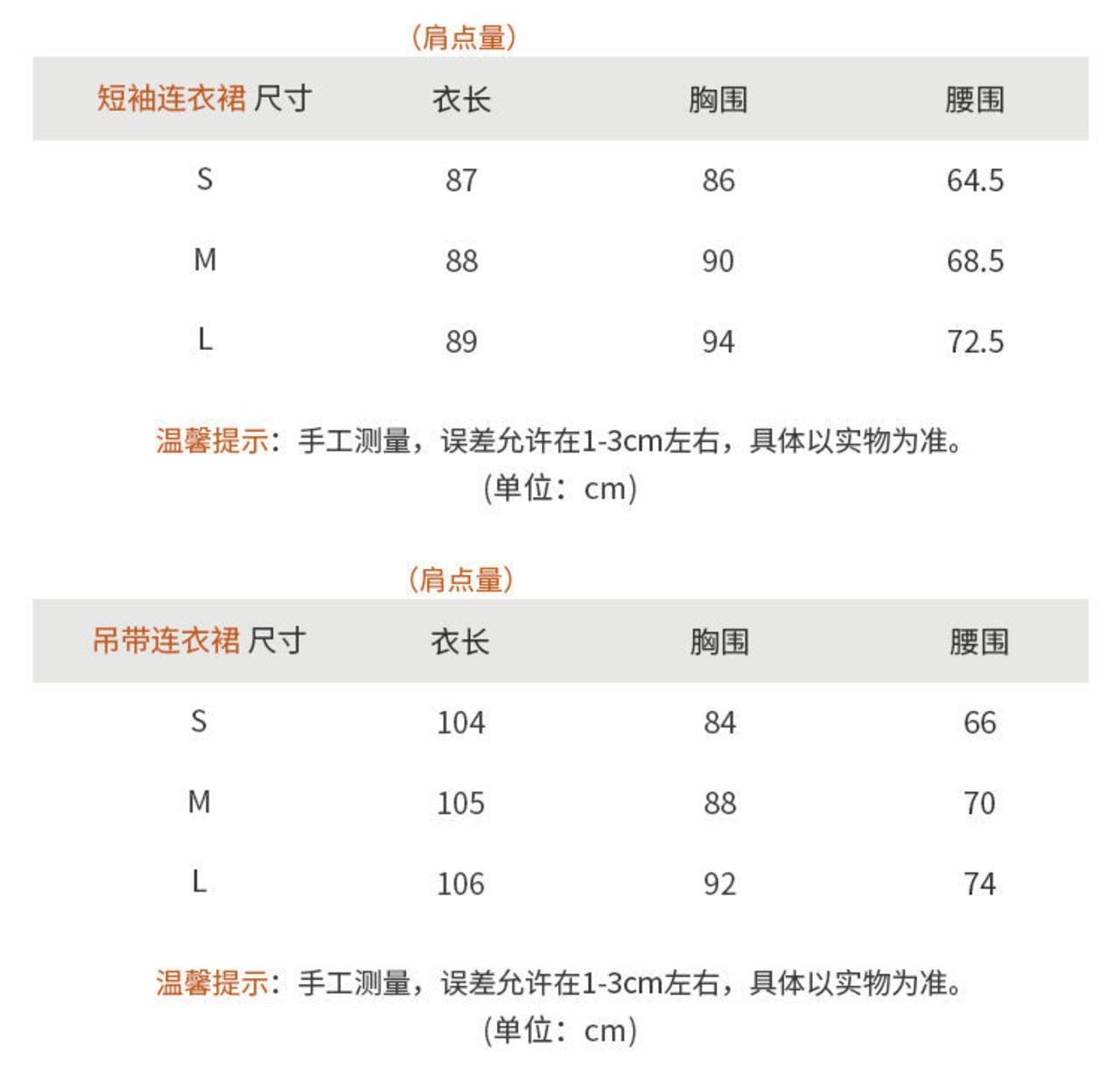 (肩点量)

| 短袖连衣裙 尺寸 | 衣长 | 胸围 | 腰围 |
|---|---|---|---|
| S | 87 | 86 | 64.5 |
| M | 88 | 90 | 68.5 |
| L | 89 | 94 | 72.5 |

温馨提示：手工测量，误差允许在1-3cm左右，具体以实物为准。
(单位：cm)

(肩点量)

| 吊带连衣裙 尺寸 | 衣长 | 胸围 | 腰围 |
|---|---|---|---|
| S | 104 | 84 | 66 |
| M | 105 | 88 | 70 |
| L | 106 | 92 | 74 |

温馨提示：手工测量，误差允许在1-3cm左右，具体以实物为准。
(单位：cm)